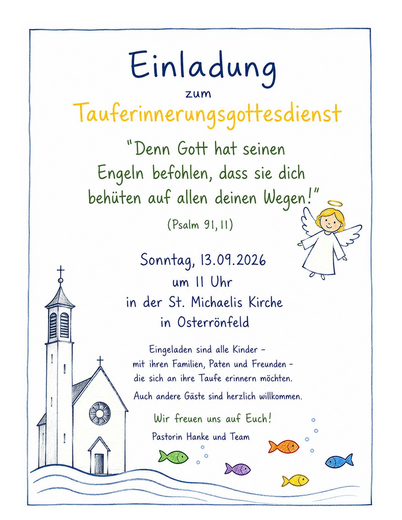 Einladung

zum

Tauferinnerungsgottesdienst

"Denn Gott hat seinen Engeln befohlen, dass sie dich behüten auf allen deinen Wegen!"

(Psalm 91, 11)

Sonntag, 13.09.2026
um 11 Uhr
in der St. Michaelis Kirche
in Osterrönfeld

Eingeladen sind alle Kinder – mit ihren Familien, Paten und Freunden – die sich an ihre Taufe erinnern möchten.

Auch andere Gäste sind herzlich willkommen.

Wir freuen uns auf Euch!

Pastorin Hanke und Team